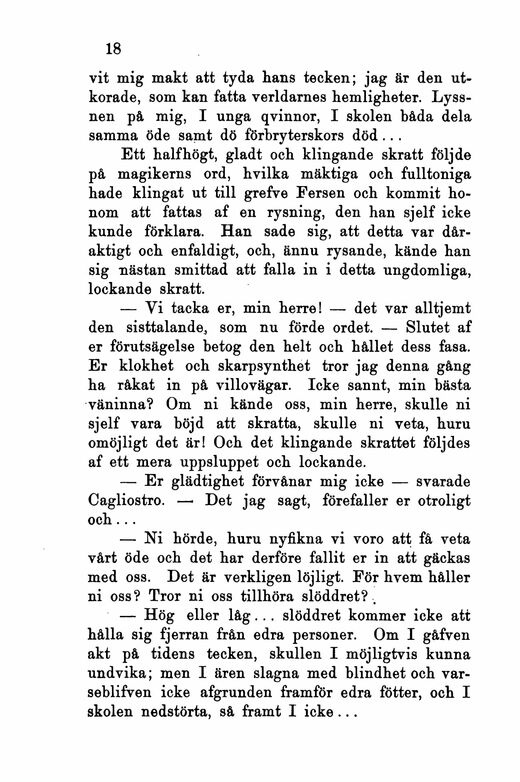 18

vit mig makt att tyda hans tecken; jag är den utkorade, som kan fatta verldarnes hemligheter. Lyssnen på mig, I unga qvinnor, I skolen båda dela samma öde samt dö förbryterskors död...

Ett halfhögt, gladt och klingande skratt följde på magikerns ord, hvilka mäktiga och fulltoniga hade klingat ut till grefve Fersen och kommit honom att fattas af en rysning, den han sjelf icke kunde förklara. Han sade sig, att detta var dåraktigt och enfaldigt, och, ännu rysande, kände han sig nästan smittad att falla in i detta ungdomliga, lockande skratt.

— Vi tacka er, min herre! — det var alltjemt den sisttalande, som nu förde ordet. — Slutet af er förutsägelse betog den helt och hållet dess fasa. Er klokhet och skarpsynthet tror jag denna gång ha råkat in på villovägar. Icke sannt, min bästa väninna? Om ni kände oss, min herre, skulle ni sjelf vara böjd att skratta, skulle ni veta, huru omöjligt det är! Och det klingande skrattet följdes af ett mera uppsluppet och lockande.

— Er glädtighet förvånar mig icke — svarade Cagliostro. — Det jag sagt, förefaller er otroligt och...

— Ni hörde, huru nyfikna vi voro att få veta vårt öde och det har derföre fallit er in att gäckas med oss. Det är verkligen löjligt. För hvem håller ni oss? Tror ni oss tillhöra slöddret?

— Hög eller låg... slöddret kommer icke att hålla sig fjerran från edra personer. Om I gåfven akt på tidens tecken, skullen I möjligtvis kunna undvika; men I ären slagna med blindhet och varseblifven icke afgrunden framför edra fötter, och I skolen nedstörta, så framt I icke...